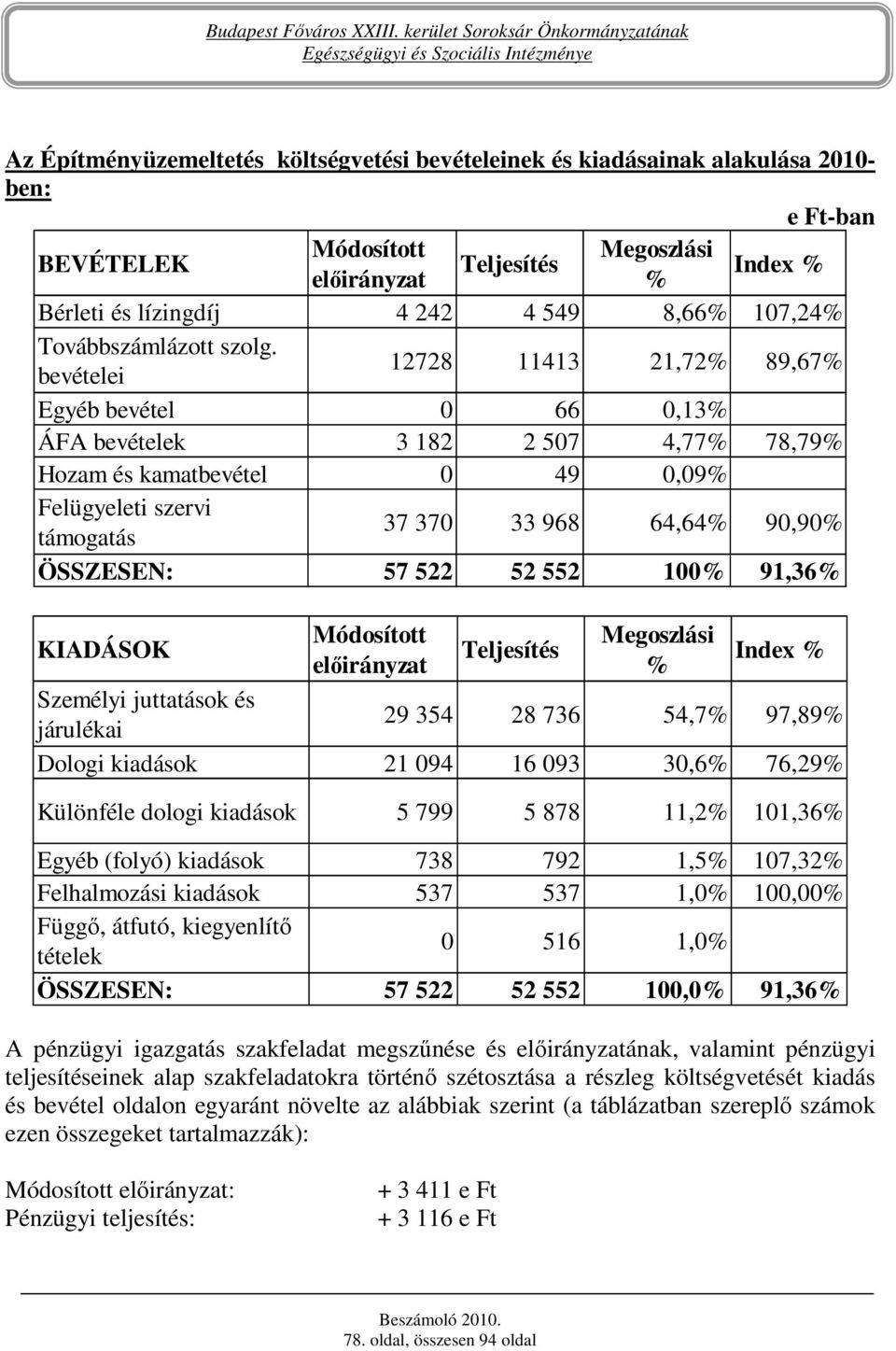 Budapest Főváros XXIII. kerület Soroksár Önkormányzatának
Egészségügyi és Szociális Intézménye

Az Építményüzemeltetés költségvetési bevételeinek és kiadásainak alakulása 2010-ben:

e Ft-ban

| BEVÉTELEK | Módosított előirányzat | Teljesítés | Megoszlási % | Index % |
|---|---|---|---|---|
| Bérleti és lízingdíj | 4 242 | 4 549 | 8,66% | 107,24% |
| Továbbszámlázott szolg. bevételei | 12728 | 11413 | 21,72% | 89,67% |
| Egyéb bevétel | 0 | 66 | 0,13% | |
| ÁFA bevételek | 3 182 | 2 507 | 4,77% | 78,79% |
| Hozam és kamatbevétel | 0 | 49 | 0,09% | |
| Felügyeleti szervi támogatás | 37 370 | 33 968 | 64,64% | 90,90% |
| ÖSSZESEN: | 57 522 | 52 552 | 100% | 91,36% |

| KIADÁSOK | Módosított előirányzat | Teljesítés | Megoszlási % | Index % |
|---|---|---|---|---|
| Személyi juttatások és járulékai | 29 354 | 28 736 | 54,7% | 97,89% |
| Dologi kiadások | 21 094 | 16 093 | 30,6% | 76,29% |
| Különféle dologi kiadások | 5 799 | 5 878 | 11,2% | 101,36% |
| Egyéb (folyó) kiadások | 738 | 792 | 1,5% | 107,32% |
| Felhalmozási kiadások | 537 | 537 | 1,0% | 100,00% |
| Függő, átfutó, kiegyenlítő tételek | 0 | 516 | 1,0% | |
| ÖSSZESEN: | 57 522 | 52 552 | 100,0% | 91,36% |

A pénzügyi igazgatás szakfeladat megszűnése és előirányzatának, valamint pénzügyi teljesítéseinek alap szakfeladatokra történő szétosztása a részleg költségvetését kiadás és bevétel oldalon egyaránt növelte az alábbiak szerint (a táblázatban szereplő számok ezen összegeket tartalmazzák):

Módosított előirányzat: + 3 411 e Ft
Pénzügyi teljesítés: + 3 116 e Ft

Beszámoló 2010.
78. oldal, összesen 94 oldal